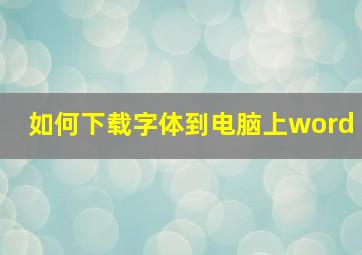 如何下载字体到电脑上word